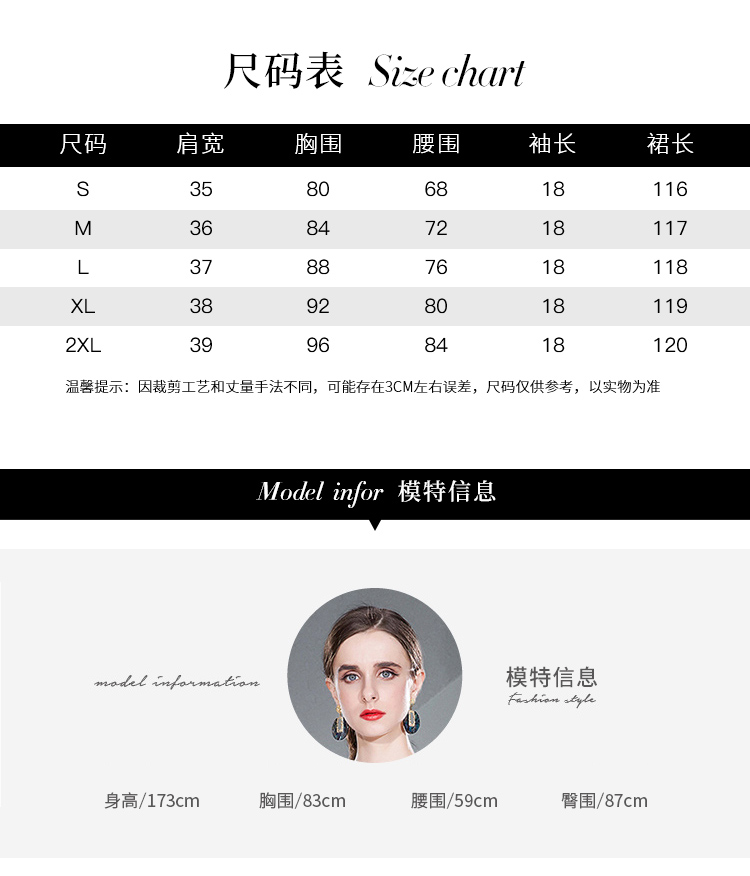 尺码表 Size chart

| 尺码 | 肩宽 | 胸围 | 腰围 | 袖长 | 裙长 |
|---|---|---|---|---|---|
| S | 35 | 80 | 68 | 18 | 116 |
| M | 36 | 84 | 72 | 18 | 117 |
| L | 37 | 88 | 76 | 18 | 118 |
| XL | 38 | 92 | 80 | 18 | 119 |
| 2XL | 39 | 96 | 84 | 18 | 120 |

温馨提示：因裁剪工艺和丈量手法不同，可能存在3CM左右误差，尺码仅供参考，以实物为准

Model infor 模特信息

model information

模特信息
Fashion style

身高/173cm 胸围/83cm 腰围/59cm 臀围/87cm